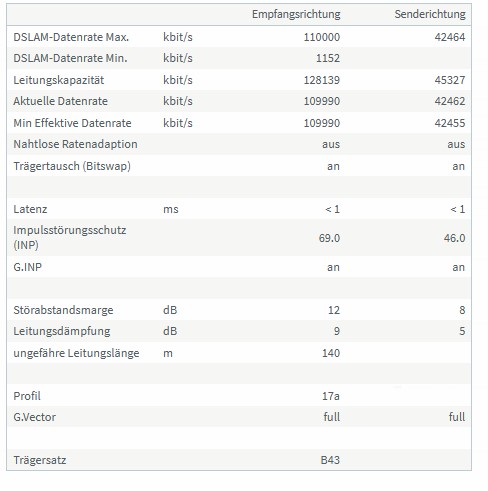 | | | Empfangsrichtung | Senderichtung |
|---|---|---|---|
| DSLAM-Datenrate Max. | kbit/s | 110000 | 42464 |
| DSLAM-Datenrate Min. | kbit/s | 1152 | |
| Leitungskapazität | kbit/s | 128139 | 45327 |
| Aktuelle Datenrate | kbit/s | 109990 | 42462 |
| Min Effektive Datenrate | kbit/s | 109990 | 42455 |
| Nahtlose Ratenadaption | | aus | aus |
| Trägertausch (Bitswap) | | an | an |
| | | | |
| Latenz | ms | < 1 | < 1 |
| Impulsstörungsschutz (INP) | | 69.0 | 46.0 |
| G.INP | | an | an |
| | | | |
| Störabstandsmarge | dB | 12 | 8 |
| Leitungsdämpfung | dB | 9 | 5 |
| ungefähre Leitungslänge | m | 140 | |
| | | | |
| Profil | | 17a | |
| G.Vector | | full | full |
| | | | |
| Trägersatz | | B43 | |